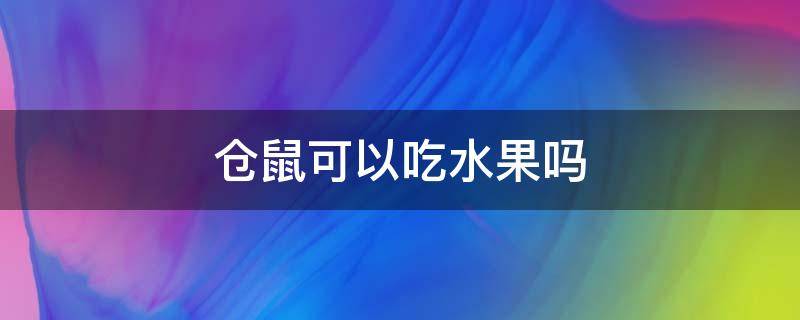 仓鼠可以吃水果吗